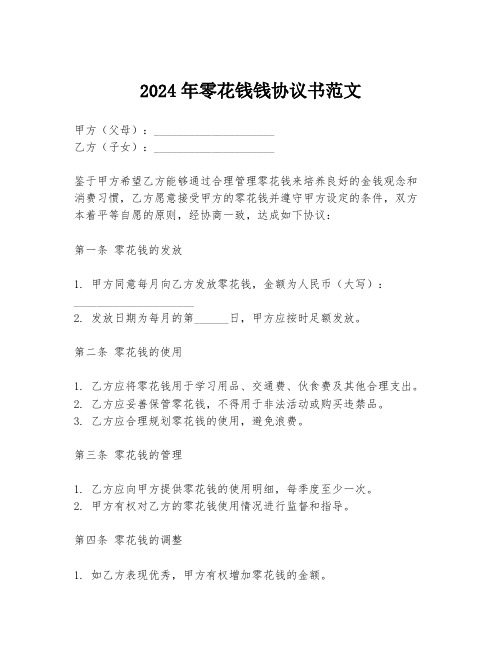 2024年零花钱钱协议书范文

甲方（父母）：____________________
乙方（子女）：____________________

鉴于甲方希望乙方能够通过合理管理零花钱来培养良好的金钱观念和消费习惯，乙方愿意接受甲方的零花钱并遵守甲方设定的条件，双方本着平等自愿的原则，经协商一致，达成如下协议：

第一条 零花钱的发放

1. 甲方同意每月向乙方发放零花钱，金额为人民币（大写）：____________________
2. 发放日期为每月的第______日，甲方应按时足额发放。

第二条 零花钱的使用

1. 乙方应将零花钱用于学习用品、交通费、伙食费及其他合理支出。
2. 乙方应妥善保管零花钱，不得用于非法活动或购买违禁品。
3. 乙方应合理规划零花钱的使用，避免浪费。

第三条 零花钱的管理

1. 乙方应向甲方提供零花钱的使用明细，每季度至少一次。
2. 甲方有权对乙方的零花钱使用情况进行监督和指导。

第四条 零花钱的调整

1. 如乙方表现优秀，甲方有权增加零花钱的金额。